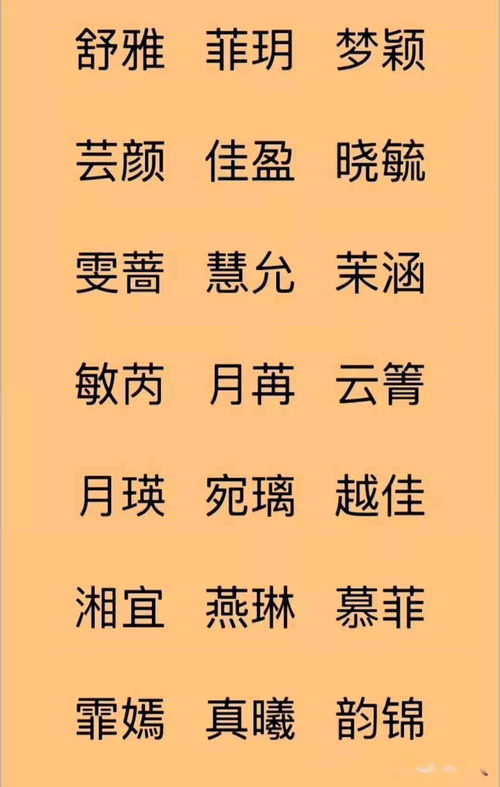 舒雅 菲玥 梦颖

芸颜 佳盈 晓毓

雯蔷 慧允 茉涵

敏芮 月苒 云箐

月瑛 宛璃 越佳

湘宜 燕琳 慕菲

霏嫣 真曦 韵锦